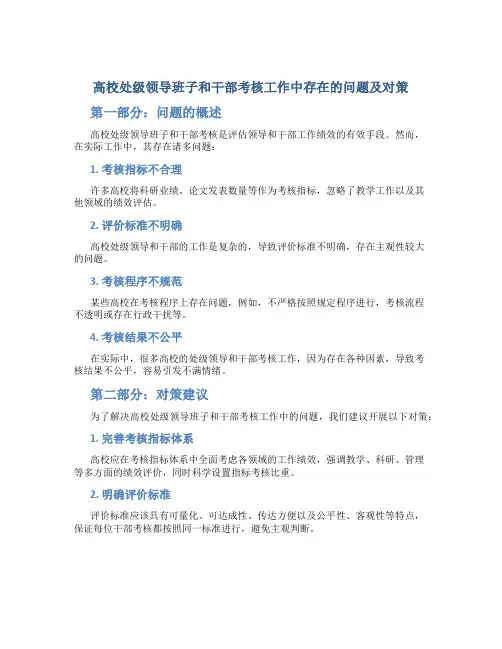 高校处级领导班子和干部考核工作中存在的问题及对策

第一部分：问题的概述

高校处级领导班子和干部考核是评估领导和干部工作绩效的有效手段。然而，在实际工作中，其存在诸多问题：

1. 考核指标不合理

许多高校将科研业绩、论文发表数量等作为考核指标，忽略了教学工作以及其他领域的绩效评估。

2. 评价标准不明确

高校处级领导和干部的工作是复杂的，导致评价标准不明确，存在主观性较大的问题。

3. 考核程序不规范

某些高校在考核程序上存在问题，例如，不严格按照规定程序进行，考核流程不透明或存在行政干扰等。

4. 考核结果不公平

在实际中，很多高校的处级领导和干部考核工作，因为存在各种因素，导致考核结果不公平，容易引发不满情绪。

第二部分：对策建议

为了解决高校处级领导班子和干部考核工作中的问题，我们建议开展以下对策：

1. 完善考核指标体系

高校应在考核指标体系中全面考虑各领域的工作绩效，强调教学、科研、管理等多方面的绩效评价，同时科学设置指标考核比重。

2. 明确评价标准

评价标准应该具有可量化、可达成性、传达方便以及公平性、客观性等特点，保证每位干部考核都按照同一标准进行，避免主观判断。